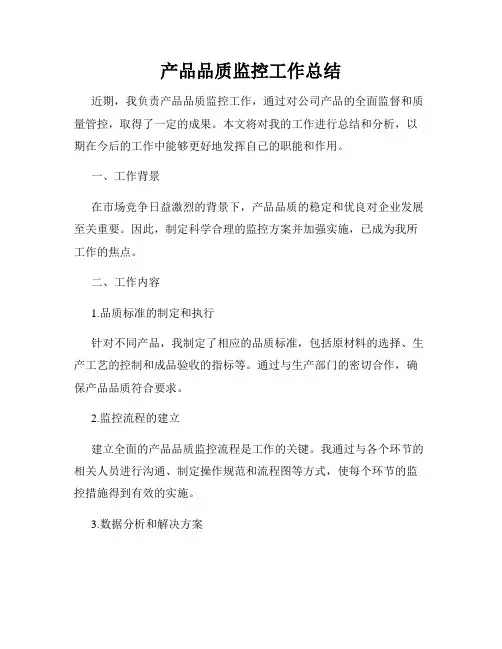 产品品质监控工作总结

近期，我负责产品品质监控工作，通过对公司产品的全面监督和质量管控，取得了一定的成果。本文将对我的工作进行总结和分析，以期在今后的工作中能够更好地发挥自己的职能和作用。

一、工作背景

在市场竞争日益激烈的背景下，产品品质的稳定和优良对企业发展至关重要。因此，制定科学合理的监控方案并加强实施，已成为我所工作的焦点。

二、工作内容

1.品质标准的制定和执行

针对不同产品，我制定了相应的品质标准，包括原材料的选择、生产工艺的控制和成品验收的指标等。通过与生产部门的密切合作，确保产品品质符合要求。

2.监控流程的建立

建立全面的产品品质监控流程是工作的关键。我通过与各个环节的相关人员进行沟通、制定操作规范和流程图等方式，使每个环节的监控措施得到有效的实施。

3.数据分析和解决方案